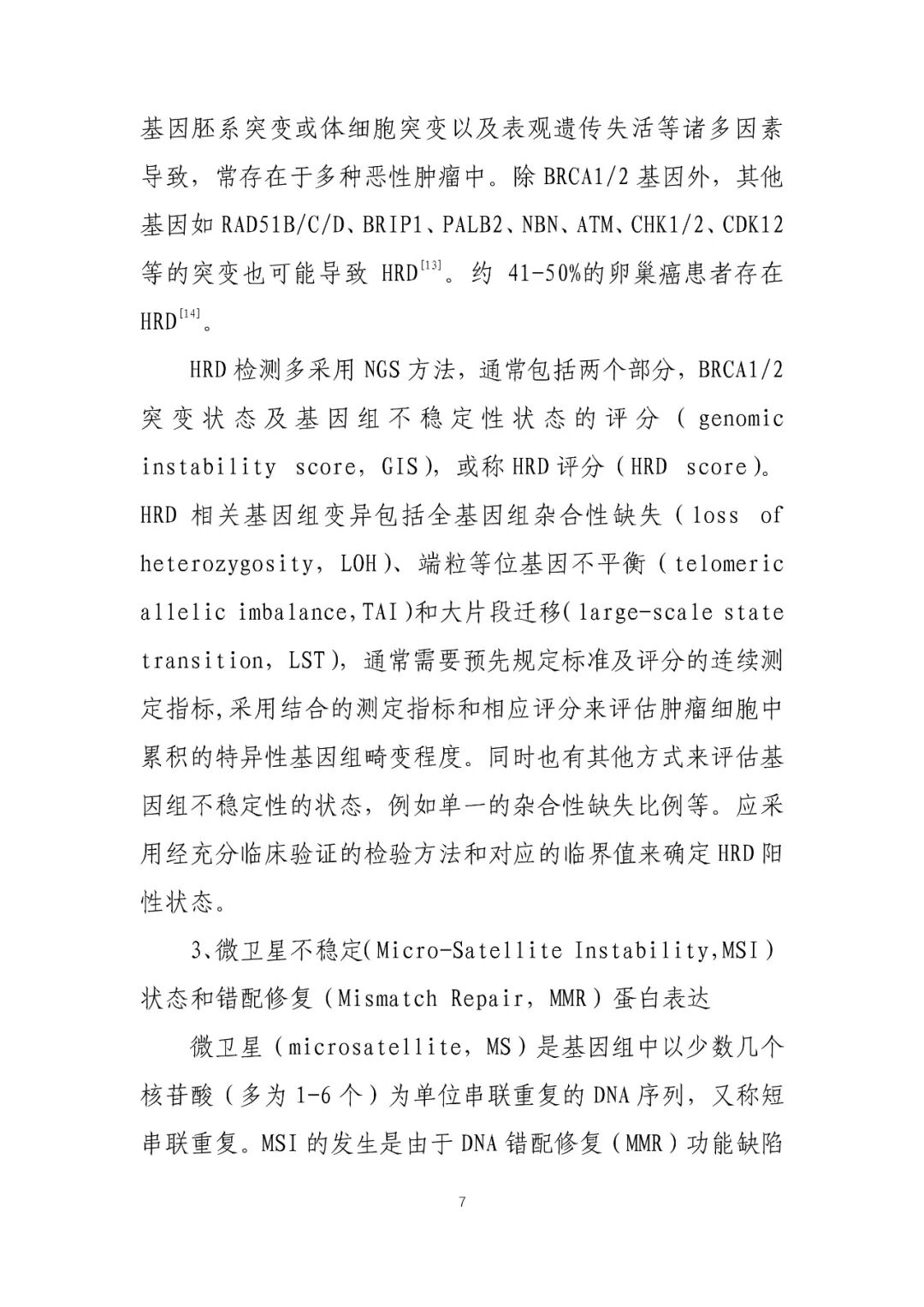 基因胚系突变或体细胞突变以及表观遗传失活等诸多因素导致，常存在于多种恶性肿瘤中。除 BRCA1/2 基因外，其他基因如 RAD51B/C/D、BRIP1、PALB2、NBN、ATM、CHK1/2、CDK12 等的突变也可能导致 HRD$^{[13]}$。约 41-50%的卵巢癌患者存在 HRD$^{[14]}$。

HRD 检测多采用 NGS 方法，通常包括两个部分，BRCA1/2 突变状态及基因组不稳定性状态的评分（genomic instability score，GIS），或称 HRD 评分（HRD score）。HRD 相关基因组变异包括全基因组杂合性缺失（loss of heterozygosity，LOH）、端粒等位基因不平衡（telomeric allelic imbalance,TAI）和大片段迁移（large-scale state transition，LST），通常需要预先规定标准及评分的连续测定指标,采用结合的测定指标和相应评分来评估肿瘤细胞中累积的特异性基因组畸变程度。同时也有其他方式来评估基因组不稳定性的状态，例如单一的杂合性缺失比例等。应采用经充分临床验证的检验方法和对应的临界值来确定 HRD 阳性状态。

3、微卫星不稳定(Micro-Satellite Instability,MSI）状态和错配修复（Mismatch Repair，MMR）蛋白表达

微卫星（microsatellite，MS）是基因组中以少数几个核苷酸（多为 1-6 个）为单位串联重复的 DNA 序列，又称短串联重复。MSI 的发生是由于 DNA 错配修复（MMR）功能缺陷

7